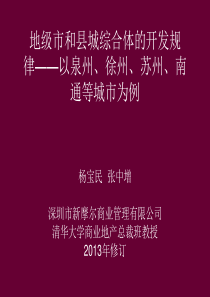 地级市和县城综合体的开发规律——以泉州、徐州、苏州、南通等城市为例

杨宝民 张中增

深圳市新摩尔商业管理有限公司
清华大学商业地产总裁班教授
2013年修订